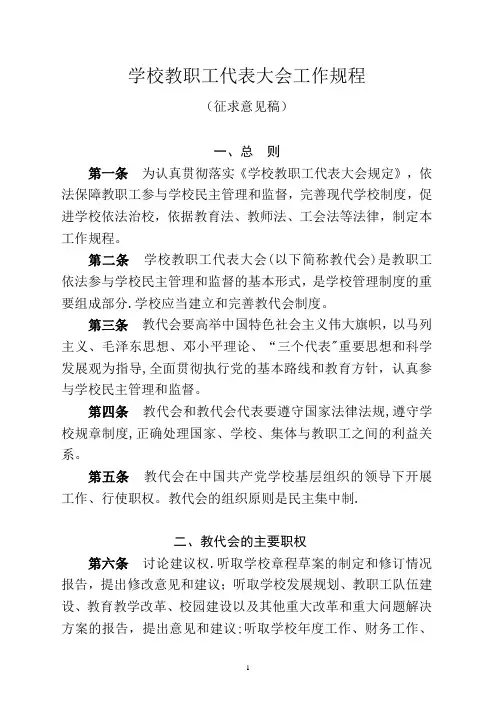 学校教职工代表大会工作规程

（征求意见稿）

一、总　则

第一条　为认真贯彻落实《学校教职工代表大会规定》，依法保障教职工参与学校民主管理和监督，完善现代学校制度，促进学校依法治校，依据教育法、教师法、工会法等法律，制定本工作规程。

第二条　学校教职工代表大会(以下简称教代会)是教职工依法参与学校民主管理和监督的基本形式，是学校管理制度的重要组成部分.学校应当建立和完善教代会制度。

第三条　教代会要高举中国特色社会主义伟大旗帜，以马列主义、毛泽东思想、邓小平理论、“三个代表”重要思想和科学发展观为指导，全面贯彻执行党的基本路线和教育方针，认真参与学校民主管理和监督。

第四条　教代会和教代会代表要遵守国家法律法规,遵守学校规章制度,正确处理国家、学校、集体与教职工之间的利益关系。

第五条　教代会在中国共产党学校基层组织的领导下开展工作、行使职权。教代会的组织原则是民主集中制.

二、教代会的主要职权

第六条　讨论建议权.听取学校章程草案的制定和修订情况报告，提出修改意见和建议；听取学校发展规划、教职工队伍建设、教育教学改革、校园建设以及其他重大改革和重大问题解决方案的报告，提出意见和建议;听取学校年度工作、财务工作、

1